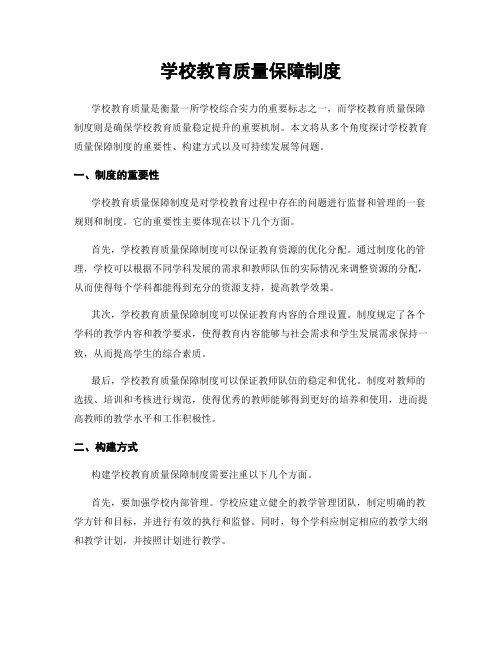 学校教育质量保障制度

学校教育质量是衡量一所学校综合实力的重要标志之一，而学校教育质量保障制度则是确保学校教育质量稳定提升的重要机制。本文将从多个角度探讨学校教育质量保障制度的重要性、构建方式以及可持续发展等问题。

一、制度的重要性

学校教育质量保障制度是对学校教育过程中存在的问题进行监督和管理的一套规则和制度。它的重要性主要体现在以下几个方面。

首先，学校教育质量保障制度可以保证教育资源的优化分配。通过制度化的管理，学校可以根据不同学科发展的需求和教师队伍的实际情况来调整资源的分配，从而使得每个学科都能得到充分的资源支持，提高教学效果。

其次，学校教育质量保障制度可以保证教育内容的合理设置。制度规定了各个学科的教学内容和教学要求，使得教育内容能够与社会需求和学生发展需求保持一致，从而提高学生的综合素质。

最后，学校教育质量保障制度可以保证教师队伍的稳定和优化。制度对教师的选拔、培训和考核进行规范，使得优秀的教师能够得到更好的培养和使用，进而提高教师的教学水平和工作积极性。

二、构建方式

构建学校教育质量保障制度需要注重以下几个方面。

首先，要加强学校内部管理。学校应建立健全的教学管理团队，制定明确的教学方针和目标，并进行有效的执行和监督。同时，每个学科应制定相应的教学大纲和教学计划，并按照计划进行教学。